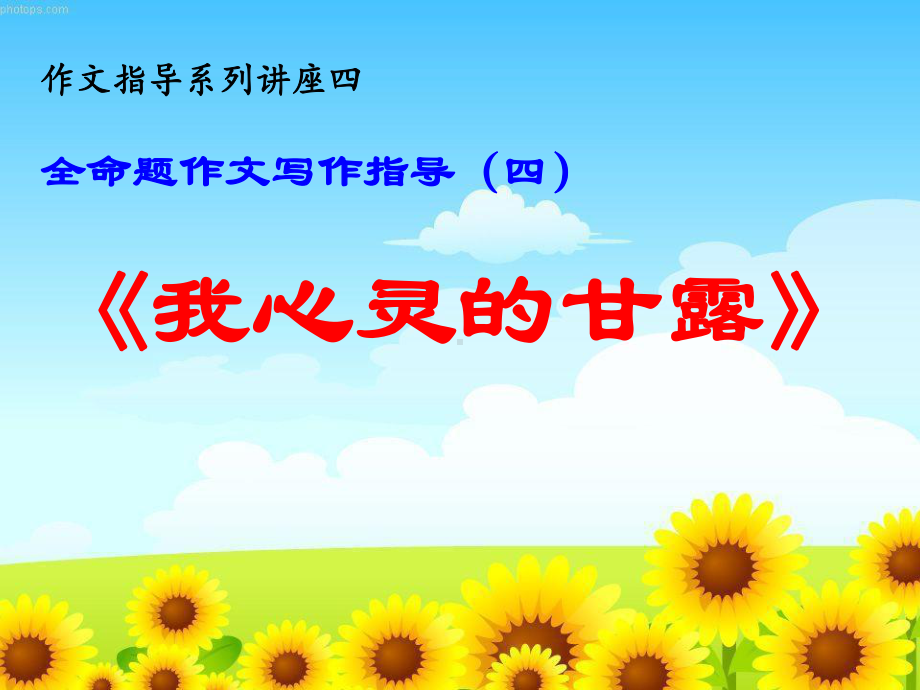 photops.com

作文指导系列讲座四

全命题作文写作指导（四）

《我心灵的甘露》